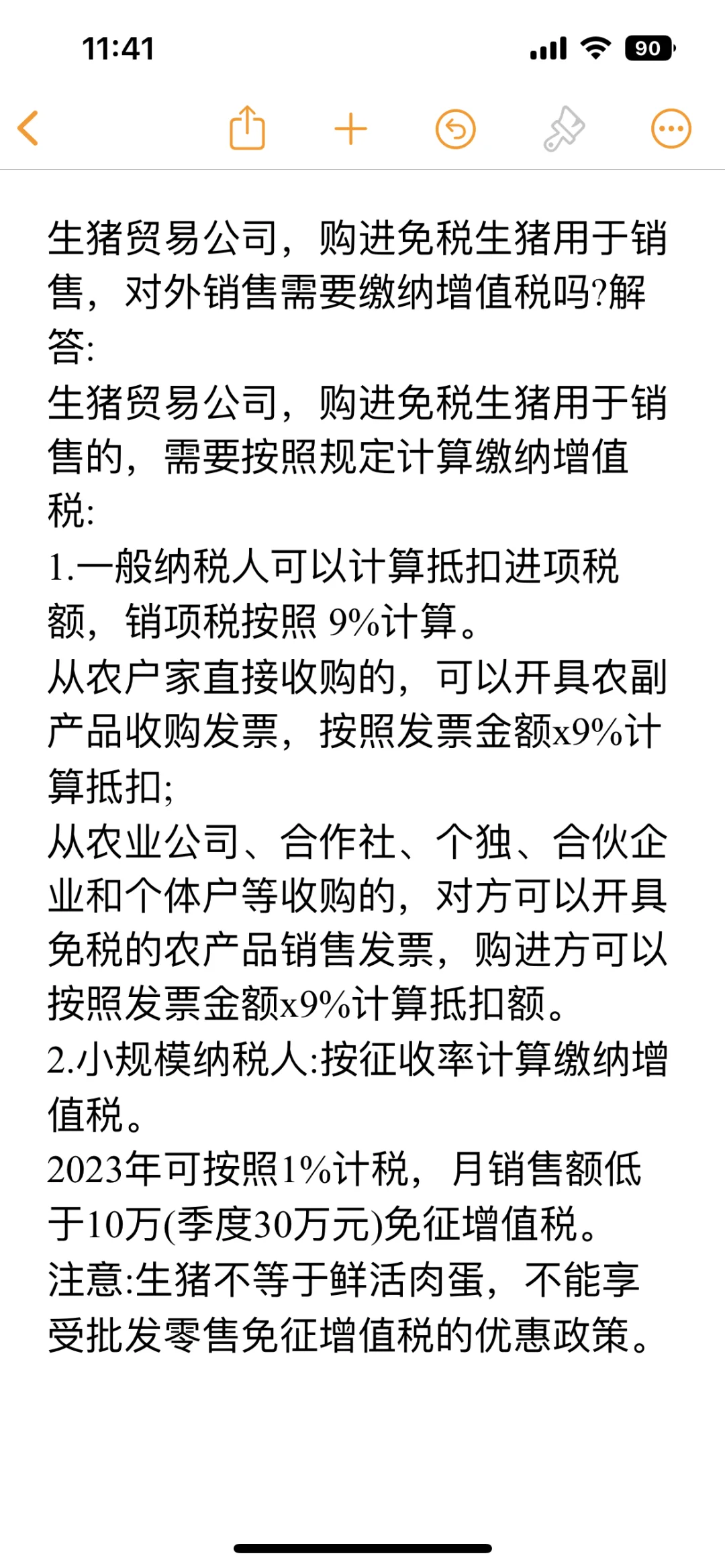 11:41

90

生猪贸易公司，购进免税生猪用于销售，对外销售需要缴纳增值税吗?解答:

生猪贸易公司，购进免税生猪用于销售的，需要按照规定计算缴纳增值税:

1.一般纳税人可以计算抵扣进项税额，销项税按照 9%计算。

从农户家直接收购的，可以开具农副产品收购发票，按照发票金额x9%计算抵扣;

从农业公司、合作社、个独、合伙企业和个体户等收购的，对方可以开具免税的农产品销售发票，购进方可以按照发票金额x9%计算抵扣额。

2.小规模纳税人:按征收率计算缴纳增值税。

2023年可按照1%计税，月销售额低于10万(季度30万元)免征增值税。

注意:生猪不等于鲜活肉蛋，不能享受批发零售免征增值税的优惠政策。